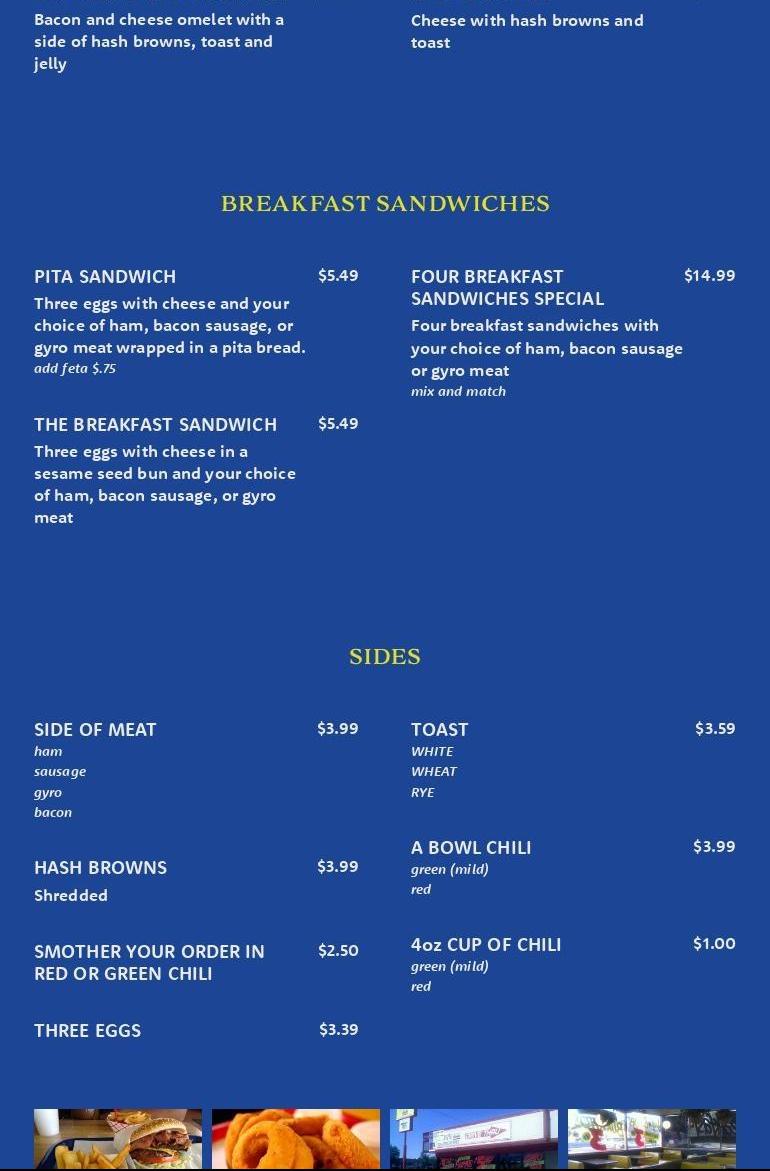 Bacon and cheese omelet with a side of hash browns, toast and jelly

Cheese with hash browns and toast

BREAKFAST SANDWICHES

PITA SANDWICH $5.49
Three eggs with cheese and your choice of ham, bacon sausage, or gyro meat wrapped in a pita bread.
add feta $.75

THE BREAKFAST SANDWICH $5.49
Three eggs with cheese in a sesame seed bun and your choice of ham, bacon sausage, or gyro meat

FOUR BREAKFAST SANDWICHES SPECIAL $14.99
Four breakfast sandwiches with your choice of ham, bacon sausage or gyro meat
mix and match

SIDES

SIDE OF MEAT $3.99
ham
sausage
gyro
bacon

HASH BROWNS $3.99
Shredded

SMOTHER YOUR ORDER IN RED OR GREEN CHILI $2.50

THREE EGGS $3.39

TOAST $3.59
WHITE
WHEAT
RYE

A BOWL CHILI $3.99
green (mild)
red

4oz CUP OF CHILI $1.00
green (mild)
red